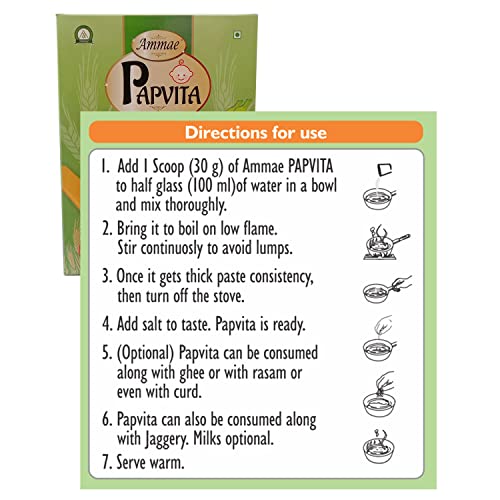 Ammae
PAPVITA

Directions for use

1. Add 1 Scoop (30 g) of Ammae PAPVITA to half glass (100 ml)of water in a bowl and mix thoroughly.

2. Bring it to boil on low flame. Stir continuosly to avoid lumps.

3. Once it gets thick paste consistency, then turn off the stove.

4. Add salt to taste. Papvita is ready.

5. (Optional) Papvita can be consumed along with ghee or with rasam or even with curd.

6. Papvita can also be consumed along with Jaggery. Milks optional.

7. Serve warm.